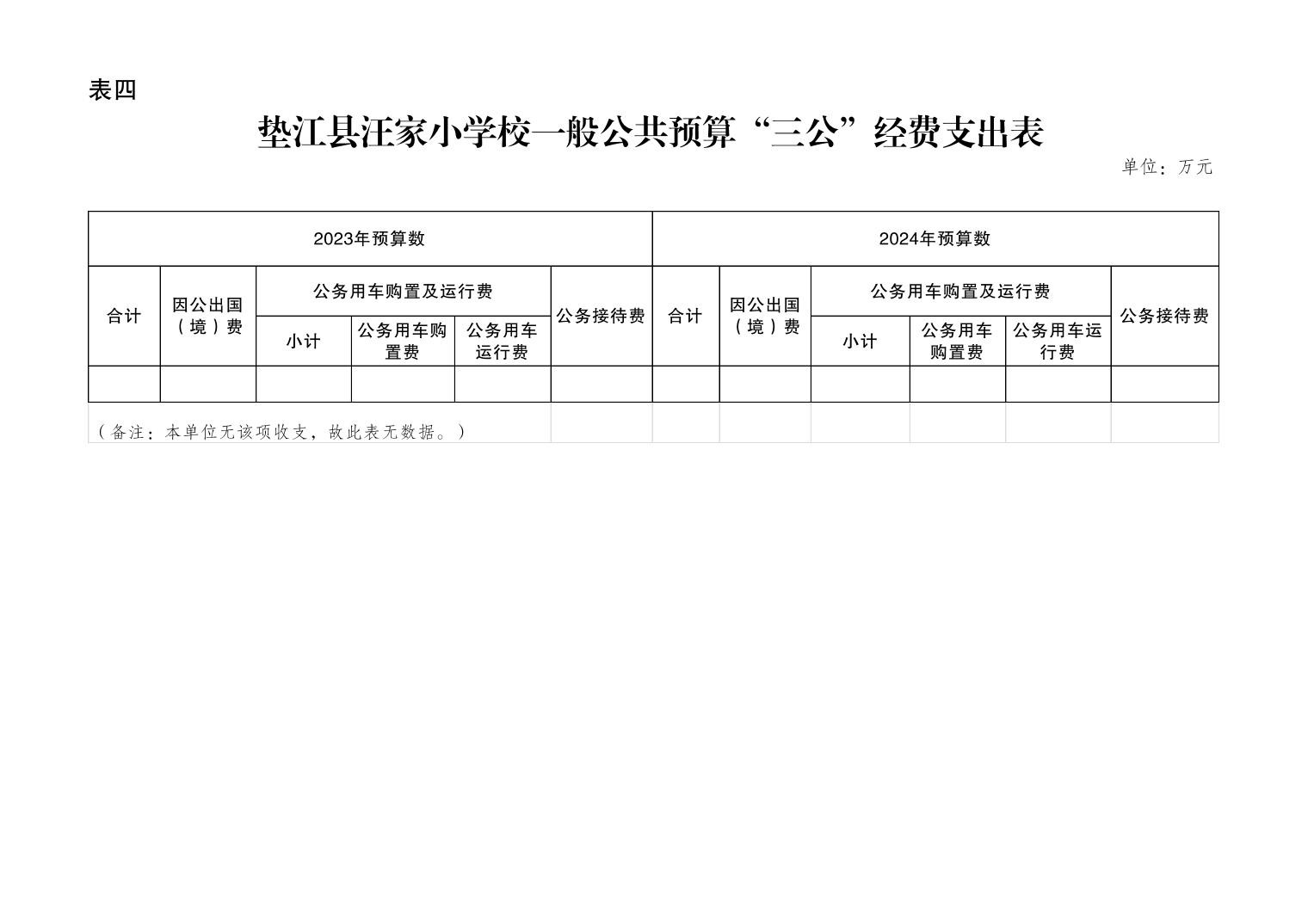 表四

垫江县汪家小学校一般公共预算“三公”经费支出表

单位：万元

| 2023年预算数 | | | | | | 2024年预算数 | | | | | |
|---|---|---|---|---|---|---|---|---|---|---|---|
| 合计 | 因公出国（境）费 | 公务用车购置及运行费 | | | 公务接待费 | 合计 | 因公出国（境）费 | 公务用车购置及运行费 | | | 公务接待费 |
| | | 小计 | 公务用车购置费 | 公务用车运行费 | | | | 小计 | 公务用车购置费 | 公务用车运行费 | |
| | | | | | | | | | | | |

（备注：本单位无该项收支，故此表无数据。）